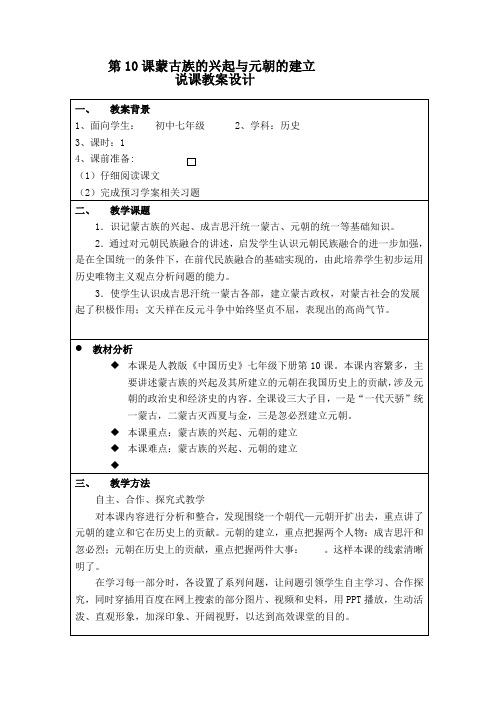 第 10 课蒙古族的兴起与元朝的建立
说课教案设计

一、　教案背景

1、面向学生：　初中七年级　　2、学科：历史

3、课时：1

4、课前准备：

（1）仔细阅读课文

（2）完成预习学案相关习题

二、　教学课题

1．识记蒙古族的兴起、成吉思汗统一蒙古、元朝的统一等基础知识。

2．通过对元朝民族融合的讲述，启发学生认识元朝民族融合的进一步加强，是在全国统一的条件下，在前代民族融合的基础实现的，由此培养学生初步运用历史唯物主义观点分析问题的能力。

3．使学生认识成吉思汗统一蒙古各部，建立蒙古政权，对蒙古社会的发展起了积极作用；文天祥在反元斗争中始终坚贞不屈，表现出的高尚气节。

● 教材分析

◆ 本课是人教版《中国历史》七年级下册第 10 课。本课内容繁多，主要讲述蒙古族的兴起及其所建立的元朝在我国历史上的贡献，涉及元朝的政治史和经济史的内容。全课设三大子目，一是“一代天骄”统一蒙古，二蒙古灭西夏与金，三是忽必烈建立元朝。

◆ 本课重点：蒙古族的兴起、元朝的建立

◆ 本课难点：蒙古族的兴起、元朝的建立

◆

三、　教学方法

自主、合作、探究式教学

对本课内容进行分析和整合，发现围绕一个朝代—元朝开扩出去，重点讲了元朝的建立和它在历史上的贡献。元朝的建立，重点把握两个人物：成吉思汗和忽必烈；元朝在历史上的贡献，重点把握两件大事：　。这样本课的线索清晰明了。

在学习每一部分时，各设置了系列问题，让问题引领学生自主学习、合作探究，同时穿插用百度在网上搜索的部分图片、视频和史料，用 PPT 播放，生动活泼、直观形象，加深印象、开阔视野，以达到高效课堂的目的。